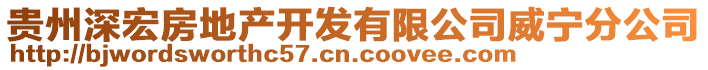 贵州深宏房地产开发有限公司威宁分公司
http://bjwordsworthc57.cn.coovee.com